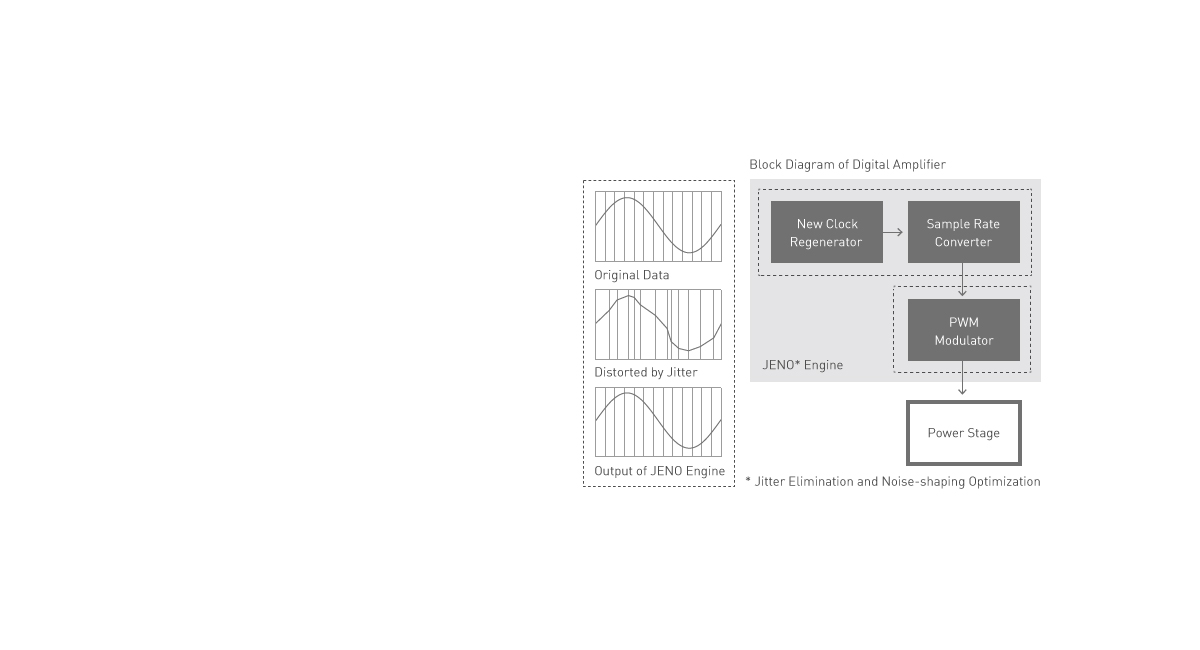 Original Data

Distorted by Jitter

Output of JENO Engine

Block Diagram of Digital Amplifier

New Clock Regenerator

Sample Rate Converter

PWM Modulator

JENO* Engine

Power Stage

* Jitter Elimination and Noise-shaping Optimization